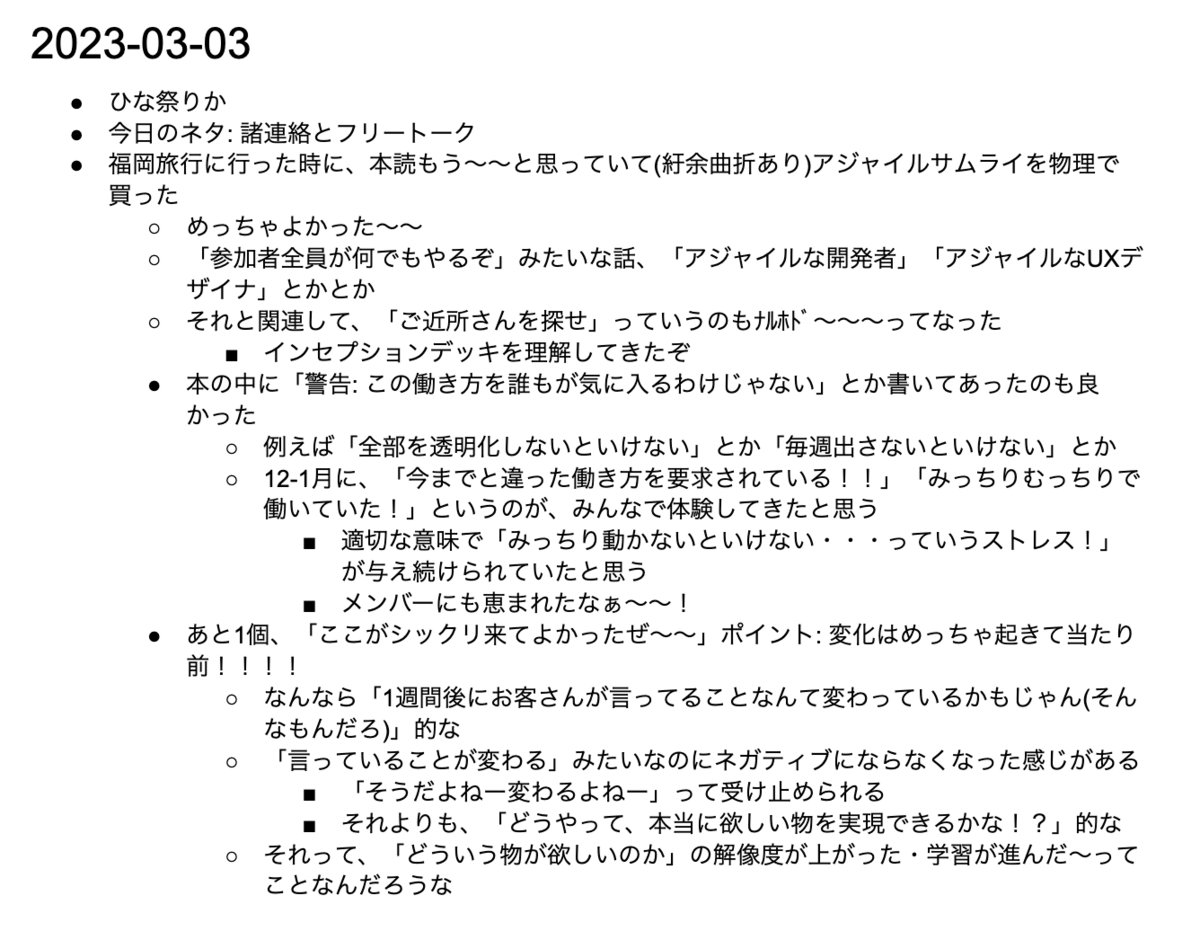 2023-03-03

● ひな祭りか
● 今日のネタ: 諸連絡とフリートーク
● 福岡旅行に行った時に、本読もう〜〜と思っていて(紆余曲折あり)アジャイルサムライを物理で買った
  ○ めっちゃよかった〜〜
  ○ 「参加者全員が何でもやるぞ」みたいな話、「アジャイルな開発者」「アジャイルなUXデザイナ」とかとか
  ○ それと関連して、「ご近所さんを探せ」っていうのもﾅﾙﾎﾄﾞ〜〜〜ってなった
    ■ インセプションデッキを理解してきたぞ
  ● 本の中に「警告: この働き方を誰もが気に入るわけじゃない」とか書いてあったのも良かった
    ○ 例えば「全部を透明化しないといけない」とか「毎週出さないといけない」とか
    ○ 12-1月に、「今までと違った働き方を要求されている！！」「みっちりむっちりで働いていた！」というのが、みんなで体験してきたと思う
      ■ 適切な意味で「みっちり動かないといけない・・・っていうストレス！」が与え続けられていたと思う
      ■ メンバーにも恵まれたなぁ〜〜！
  ● あと1個、「ここがシックリ来てよかったぜ〜〜」ポイント: 変化はめっちゃ起きて当たり前！！！！
    ○ なんなら「1週間後にお客さんが言ってることなんて変わっているかもじゃん(そんなもんだろ)」的な
    ○ 「言っていることが変わる」みたいなのにネガティブにならなくなった感じがある
      ■ 「そうだよねー変わるよねー」って受け止められる
      ■ それよりも、「どうやって、本当に欲しい物を実現できるかな！？」的な
    ○ それって、「どういう物が欲しいのか」の解像度が上がった・学習が進んだ〜ってことなんだろうな